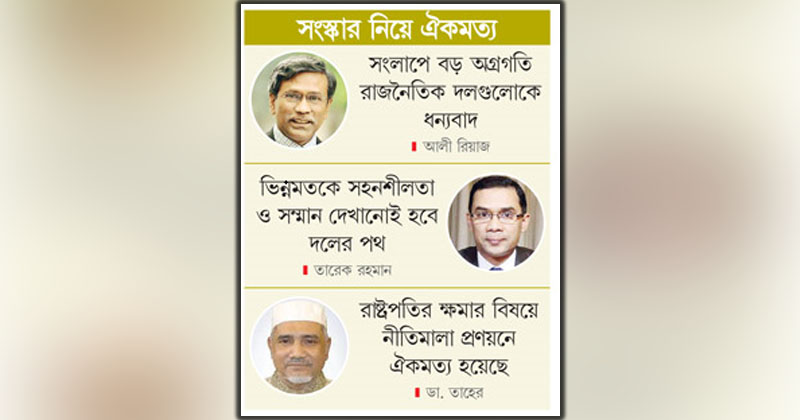 সংস্কার নিয়ে ঐকমত্য

সংলাপে বড় অগ্রগতি রাজনৈতিক দলগুলোকে ধন্যবাদ

আলী রিয়াজ

ভিন্নমতকে সহনশীলতা ও সম্মান দেখানোই হবে দলের পথ

তারেক রহমান

রাষ্ট্রপতির ক্ষমার বিষয়ে নীতিমালা প্রণয়নে ঐকমত্য হয়েছে

ডা. তাহের